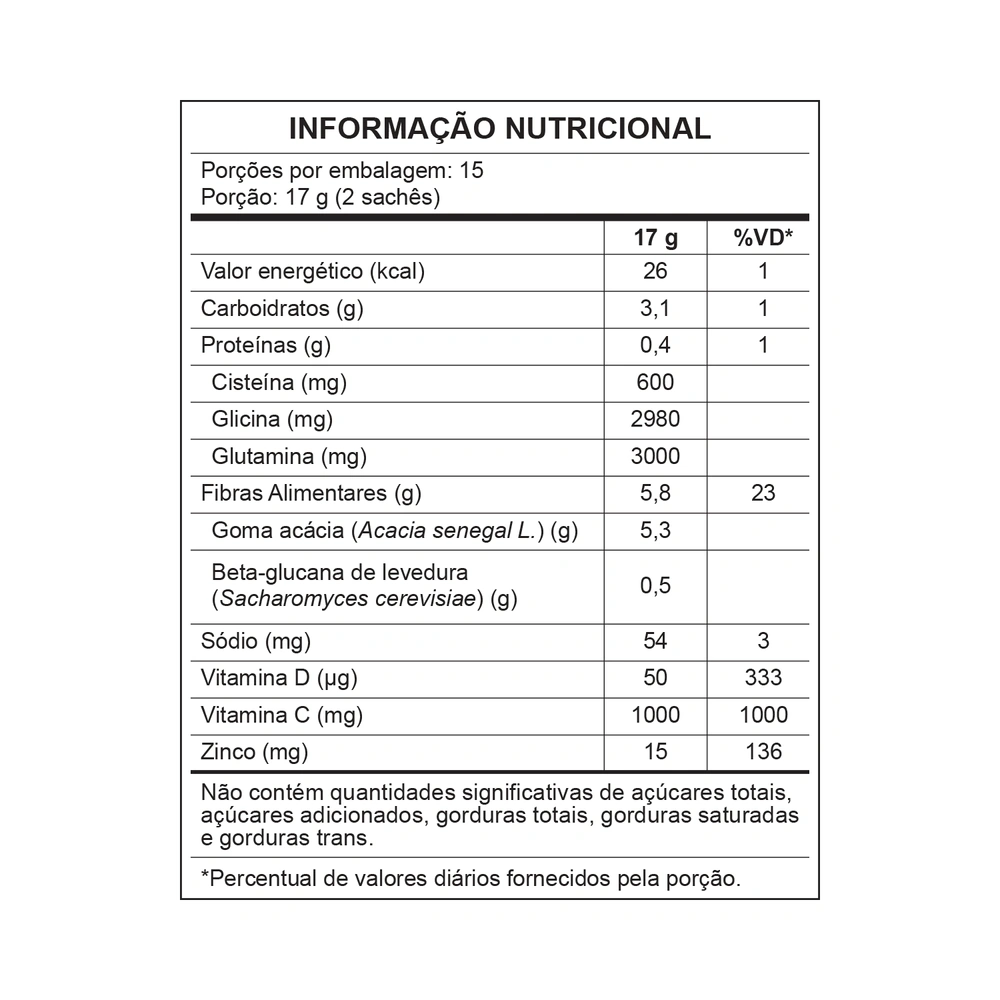 INFORMAÇÃO NUTRICIONAL

Porções por embalagem: 15
Porção: 17 g (2 sachês)

| | 17 g | %VD* |
|---|---|---|
| Valor energético (kcal) | 26 | 1 |
| Carboidratos (g) | 3,1 | 1 |
| Proteínas (g) | 0,4 | 1 |
| Cisteína (mg) | 600 | |
| Glicina (mg) | 2980 | |
| Glutamina (mg) | 3000 | |
| Fibras Alimentares (g) | 5,8 | 23 |
| Goma acácia (Acacia senegal L.) (g) | 5,3 | |
| Beta-glucana de levedura (Sacharomyces cerevisiae) (g) | 0,5 | |
| Sódio (mg) | 54 | 3 |
| Vitamina D (µg) | 50 | 333 |
| Vitamina C (mg) | 1000 | 1000 |
| Zinco (mg) | 15 | 136 |

Não contém quantidades significativas de açúcares totais, açúcares adicionados, gorduras totais, gorduras saturadas e gorduras trans.

*Percentual de valores diários fornecidos pela porção.